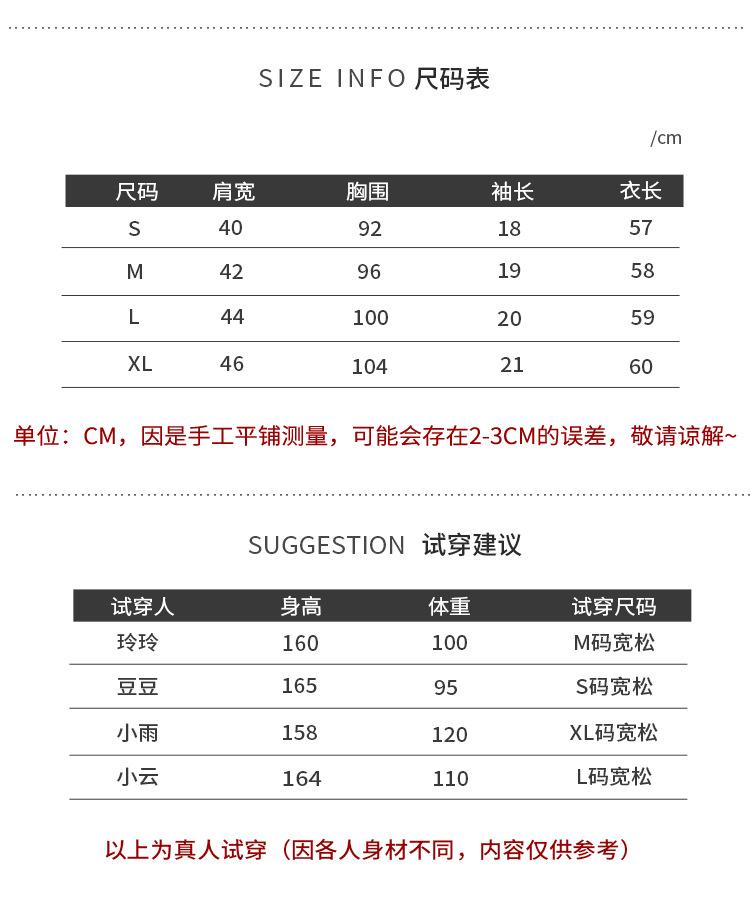 SIZE INFO 尺码表

/cm

| 尺码 | 肩宽 | 胸围 | 袖长 | 衣长 |
|---|---|---|---|---|
| S | 40 | 92 | 18 | 57 |
| M | 42 | 96 | 19 | 58 |
| L | 44 | 100 | 20 | 59 |
| XL | 46 | 104 | 21 | 60 |

单位：CM，因是手工平铺测量，可能会存在2-3CM的误差，敬请谅解~

SUGGESTION 试穿建议

| 试穿人 | 身高 | 体重 | 试穿尺码 |
|---|---|---|---|
| 玲玲 | 160 | 100 | M码宽松 |
| 豆豆 | 165 | 95 | S码宽松 |
| 小雨 | 158 | 120 | XL码宽松 |
| 小云 | 164 | 110 | L码宽松 |

以上为真人试穿（因各人身材不同，内容仅供参考）